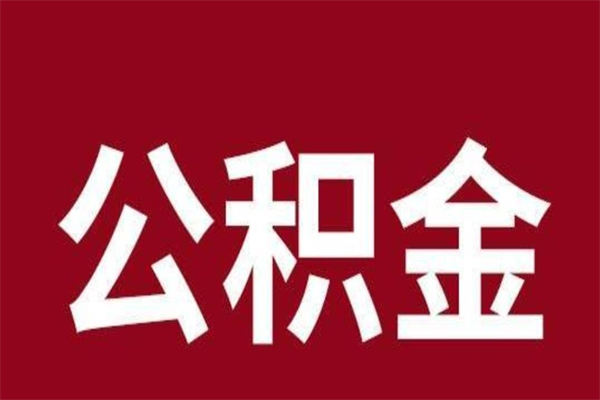 公积金